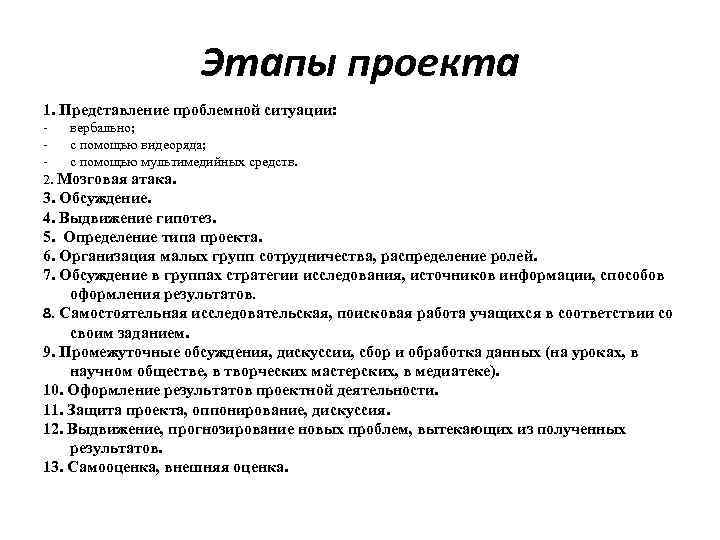 Этапы проекта

1. Представление проблемной ситуации:
- вербально;
- с помощью видеоряда;
- с помощью мультимедийных средств.
2. Мозговая атака.
3. Обсуждение.
4. Выдвижение гипотез.
5. Определение типа проекта.
6. Организация малых групп сотрудничества, распределение ролей.
7. Обсуждение в группах стратегии исследования, источников информации, способов оформления результатов.
8. Самостоятельная исследовательская, поисковая работа учащихся в соответствии со своим заданием.
9. Промежуточные обсуждения, дискуссии, сбор и обработка данных (на уроках, в научном обществе, в творческих мастерских, в медиатеке).
10. Оформление результатов проектной деятельности.
11. Защита проекта, оппонирование, дискуссия.
12. Выдвижение, прогнозирование новых проблем, вытекающих из полученных результатов.
13. Самооценка, внешняя оценка.